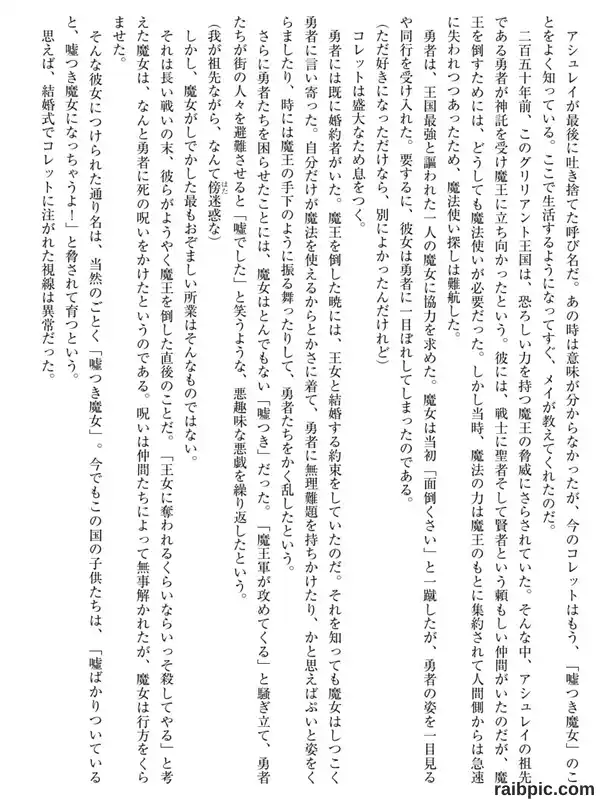 アシュレイが最後に吐き捨てた呼び名だ。あの時は意味が分からなかったが、今のコレットはもう、「嘘つき魔女」のことをよく知っている。ここで生活するようになってすぐ、メイが教えてくれたのだ。

二百五十年前、このグリアント王国は、恐ろしい力を持つ魔王の脅威にさらされていた。そんな中、アシュレイの祖先である勇者が神託を受け魔王に立ち向かったという。彼には、戦士に聖者そして賢者という頼もしい仲間がいたのだが、魔王を倒すためには、どうしても魔法使いが必要だった。しかし当時、魔法の力は魔王のもとに集約されて人間側からは急速に失われつつあったため、魔法使い探しは難航した。

勇者は、王国最強と謳われた一人の魔女に協力を求めた。魔女は当初「面倒くさい」と一蹴したが、勇者の姿を一目見るや同行を受け入れた。要するに、彼女は勇者に一目ぼれしてしまったのである。

（ただ好きになっただけなら、別によかったんだけれど）

コレットは盛大なため息をつく。

勇者には既に婚約者がいた。魔王を倒した暁には、王女と結婚する約束をしていたのだ。それを知っても魔女はしつこく勇者に言い寄った。自分だけが魔法を使えるからとかさに着て、勇者に無理難題を持ちかけたり、かと思えばぷいと姿をくらましたり、時には魔王の手下のように振る舞ったりして、勇者たちをかく乱したという。

さらに勇者たちを困らせたことには、魔女はとんでもない「嘘つき」だった。「魔王軍が攻めてくる」と騒ぎ立て、勇者たちが街の人々を避難させると「嘘でした」と笑うような、悪趣味な悪戯を繰り返したという。

（我が祖先ながら、なんて傍迷惑な）

しかし、魔女がしでかした最もおぞましい所業はそんなものではない。

それは長い戦いの末、彼らがようやく魔王を倒した直後のことだ。「王女に奪われるくらいならいっそ殺してやる」と考えた魔女は、なんと勇者に死の呪いをかけたというのである。呪いは仲間たちによって無事解かれたが、魔女は行方をくらませた。

そんな彼女につけられた通り名は、当然のごとく「嘘つき魔女」。今でもこの国の子供たちは、「嘘ばかりついていると、嘘つき魔女になっちゃうよ！」と脅されて育つという。

思えば、結婚式でコレットに注がれた視線は異常だった。

raibpic.com